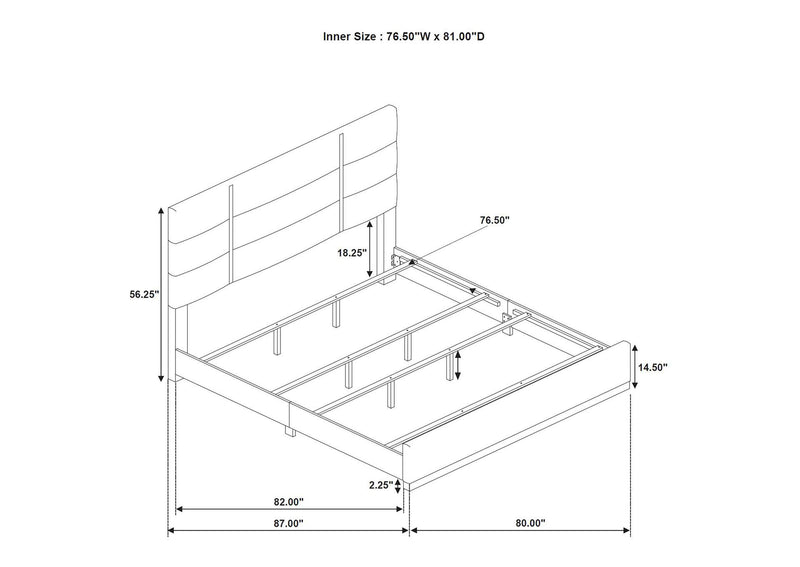 Inner Size : 76.50"W x 81.00"D

76.50"

18.25"

56.25"

14.50"

2.25"

82.00"

87.00"

80.00"